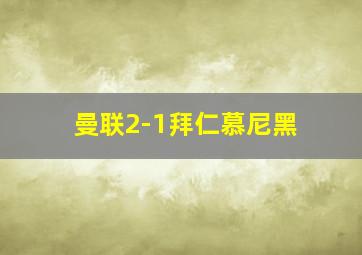 曼联2-1拜仁慕尼黑